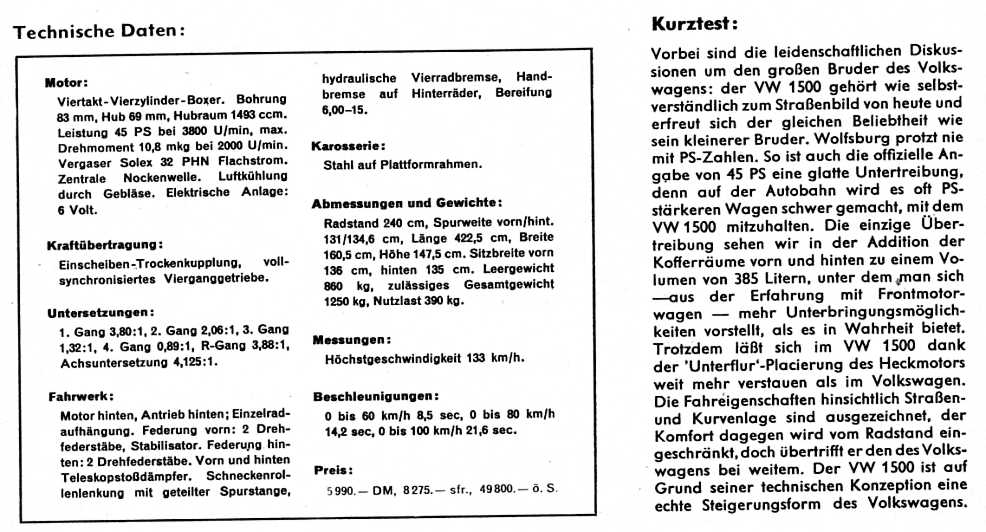 Technische Daten:

Motor:
Viertakt-Vierzylinder-Boxer. Bohrung 83 mm, Hub 69 mm, Hubraum 1493 ccm. Leistung 45 PS bei 3800 U/min, max. Drehmoment 10,8 mkg bei 2000 U/min. Vergaser Solex 32 PHN Flachstrom. Zentrale Nockenwelle. Luftkühlung durch Gebläse. Elektrische Anlage: 6 Volt.

Kraftübertragung:
Einscheiben-Trockenkupplung, vollsynchronisiertes Vierganggetriebe.

Untersetzungen:
1. Gang 3,80:1, 2. Gang 2,06:1, 3. Gang 1,32:1, 4. Gang 0,89:1, R-Gang 3,88:1, Achsuntersetzung 4,125:1.

Fahrwerk:
Motor hinten, Antrieb hinten; Einzelradaufhängung. Federung vorn: 2 Drehfederstäbe, Stabilisator. Federung hinten: 2 Drehfederstäbe. Vorn und hinten Teleskopstoßdämpfer. Schneckenrollenlenkung mit geteilter Spurstange, hydraulische Vierradbremse, Handbremse auf Hinterräder, Bereifung 6,00–15.

Karosserie:
Stahl auf Plattformrahmen.

Abmessungen und Gewichte:
Radstand 240 cm, Spurweite vorn/hint. 131/134,6 cm, Länge 422,5 cm, Breite 160,5 cm, Höhe 147,5 cm. Sitzbreite vorn 136 cm, hinten 135 cm. Leergewicht 860 kg, zulässiges Gesamtgewicht 1250 kg, Nutzlast 390 kg.

Messungen:
Höchstgeschwindigkeit 133 km/h.

Beschleunigungen:
0 bis 60 km/h 8,5 sec, 0 bis 80 km/h 14,2 sec, 0 bis 100 km/h 21,6 sec.

Preis:
5990.— DM, 8275.— sfr., 49800.— ö. S.

Kurztest:
Vorbei sind die leidenschaftlichen Diskussionen um den großen Bruder des Volkswagens: der VW 1500 gehört wie selbstverständlich zum Straßenbild von heute und erfreut sich der gleichen Beliebtheit wie sein kleinerer Bruder. Wolfsburg protzt nie mit PS-Zahlen. So ist auch die offizielle Angabe von 45 PS eine glatte Untertreibung, denn auf der Autobahn wird es oft PS-stärkeren Wagen schwer gemacht, mit dem VW 1500 mitzuhalten. Die einzige Übertreibung sehen wir in der Addition der Kofferräume vorn und hinten zu einem Volumen von 385 Litern, unter dem man sich —aus der Erfahrung mit Frontmotorwagen — mehr Unterbringungsmöglichkeiten vorstellt, als es in Wahrheit bietet. Trotzdem läßt sich im VW 1500 dank der 'Unterflur'-Placierung des Heckmotors weit mehr verstauen als im Volkswagen. Die Fahreigenschaften hinsichtlich Straßen- und Kurvenlage sind ausgezeichnet, der Komfort dagegen wird vom Radstand eingeschränkt, doch übertrifft er den des Volkswagens bei weitem. Der VW 1500 ist auf Grund seiner technischen Konzeption eine echte Steigerungsform des Volkswagens.